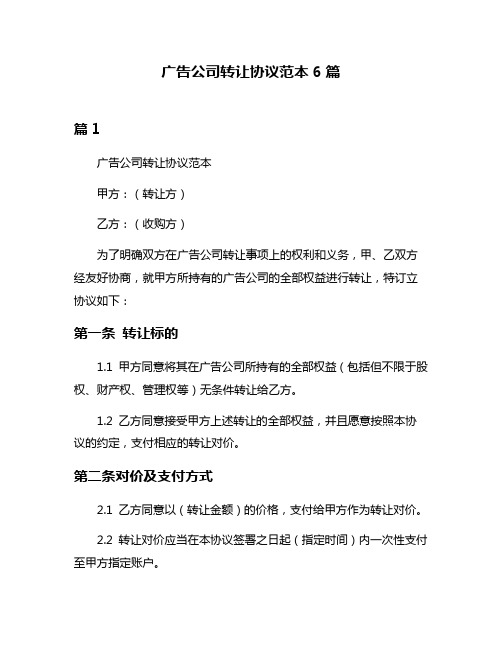 广告公司转让协议范本 6 篇

篇 1

广告公司转让协议范本

甲方：（转让方）

乙方：（收购方）

为了明确双方在广告公司转让事项上的权利和义务，甲、乙双方经友好协商，就甲方所持有的广告公司的全部权益进行转让，特订立协议如下：

第一条 转让标的

1.1 甲方同意将其在广告公司所持有的全部权益（包括但不限于股权、财产权、管理权等）无条件转让给乙方。

1.2 乙方同意接受甲方上述转让的全部权益，并且愿意按照本协议的约定，支付相应的转让对价。

第二条对价及支付方式

2.1 乙方同意以（转让金额）的价格，支付给甲方作为转让对价。

2.2 转让对价应当在本协议签署之日起（指定时间）内一次性支付至甲方指定账户。